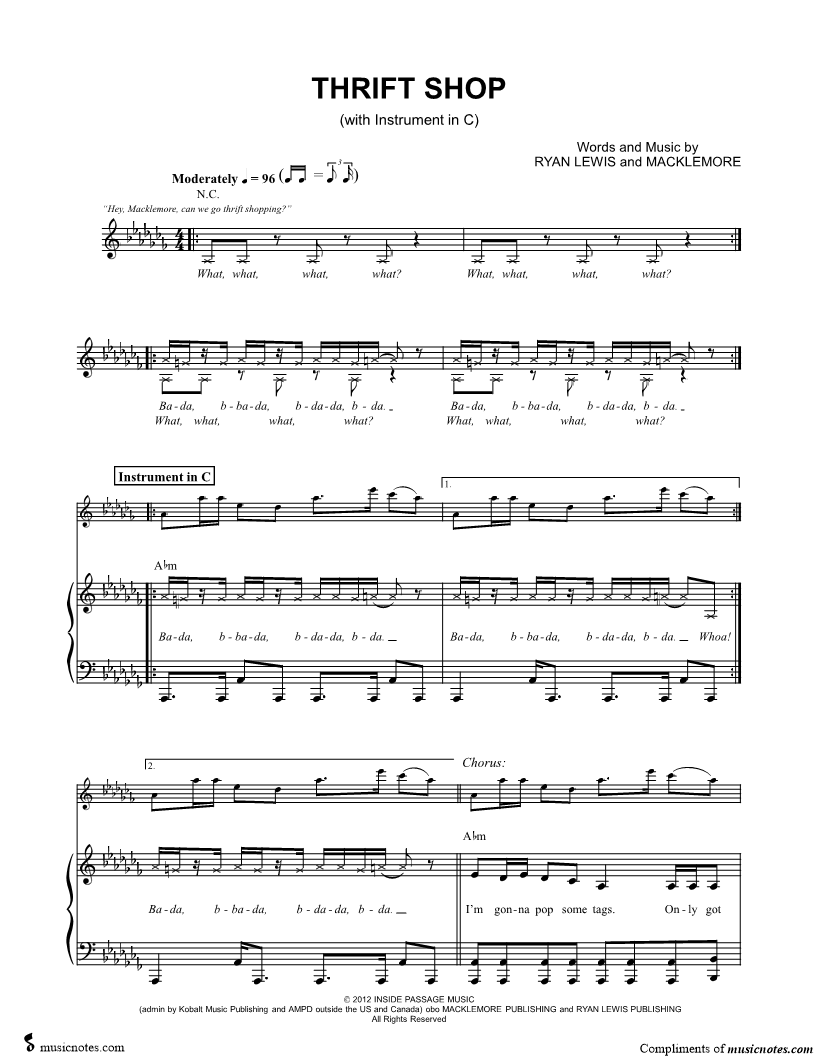 THRIFT SHOP

(with Instrument in C)

Words and Music by
RYAN LEWIS and MACKLEMORE

Moderately ♩ = 96

N.C.

"Hey, Macklemore, can we go thrift shopping?"

What, what, what, what? What, what, what, what?

Ba-da, b-ba-da, b-da-da, b-da. Ba-da, b-ba-da, b-da-da, b-da.
What, what, what, what? What, what, what, what?

Instrument in C

1.

A♭m

Ba-da, b-ba-da, b-da-da, b-da. Ba-da, b-ba-da, b-da-da, b-da. Whoa!

2.

Chorus:

A♭m

Ba-da, b-ba-da, b-da-da, b-da. I'm gon-na pop some tags. On-ly got

© 2012 INSIDE PASSAGE MUSIC
(admin by Kobalt Music Publishing and AMPD outside the US and Canada) obo MACKLEMORE PUBLISHING and RYAN LEWIS PUBLISHING
All Rights Reserved

musicnotes.com

Compliments of musicnotes.com